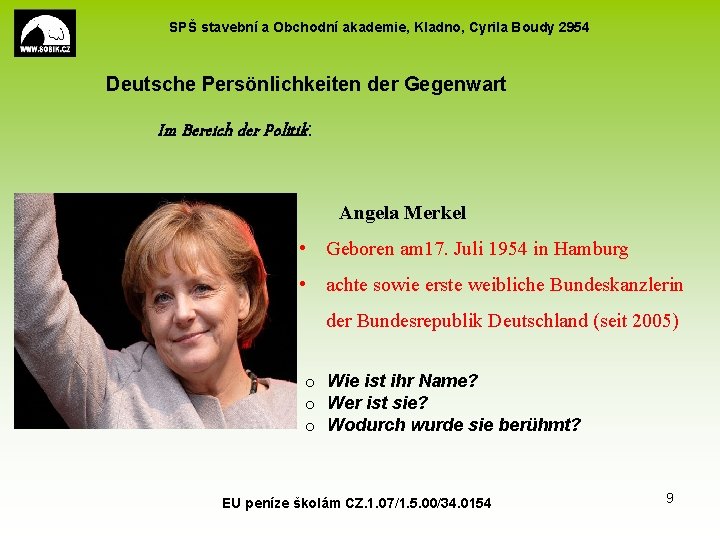 WWW.SOBIK.CZ

SPŠ stavební a Obchodní akademie, Kladno, Cyrila Boudy 2954

Deutsche Persönlichkeiten der Gegenwart

Im Bereich der Politik:

Angela Merkel

• Geboren am17. Juli 1954 in Hamburg

• achte sowie erste weibliche Bundeskanzlerin der Bundesrepublik Deutschland (seit 2005)

o Wie ist ihr Name?
o Wer ist sie?
o Wodurch wurde sie berühmt?

EU peníze školám CZ.1.07/1.5.00/34.0154

9